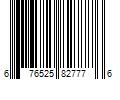 6 76525 82777 6